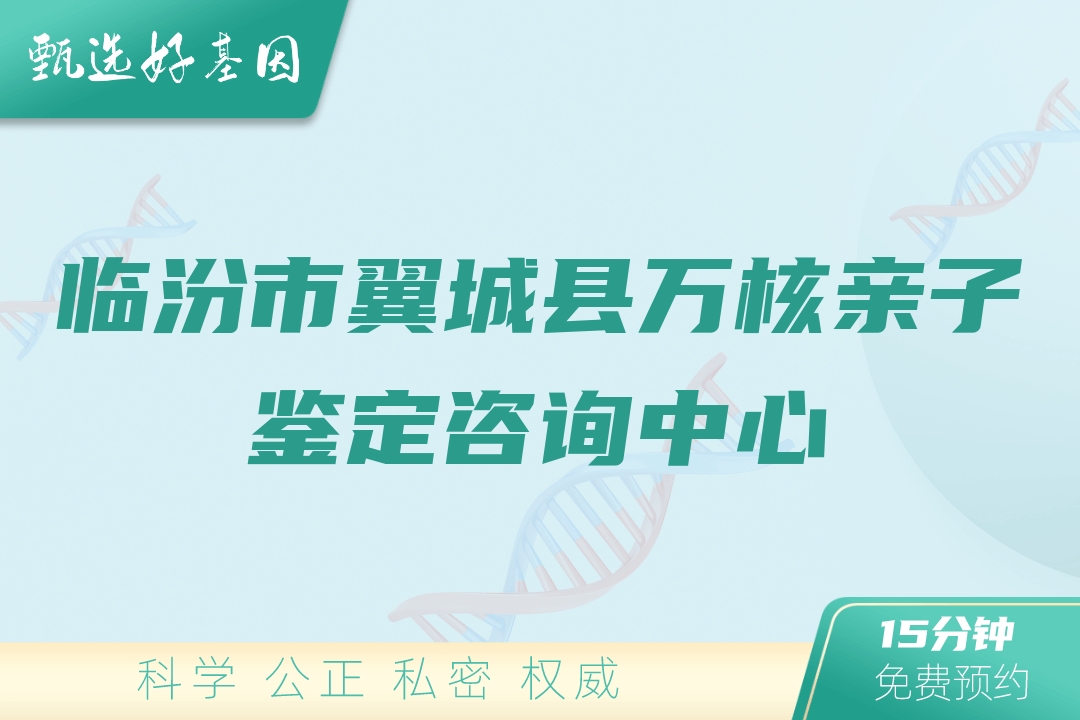 甄选好基因

临汾市翼城县万核亲子鉴定咨询中心

科学 公正 私密 权威

15分钟
免费预约